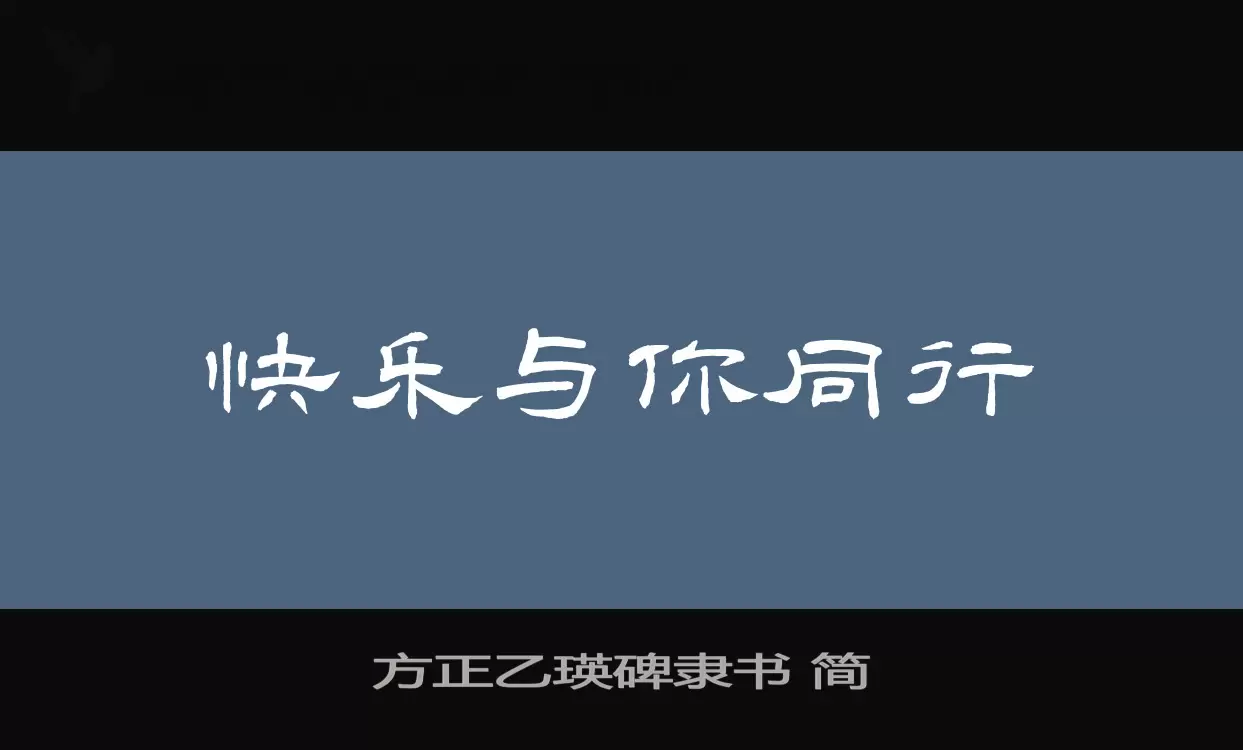 快乐与你同行

方正乙瑛碑隶书 简